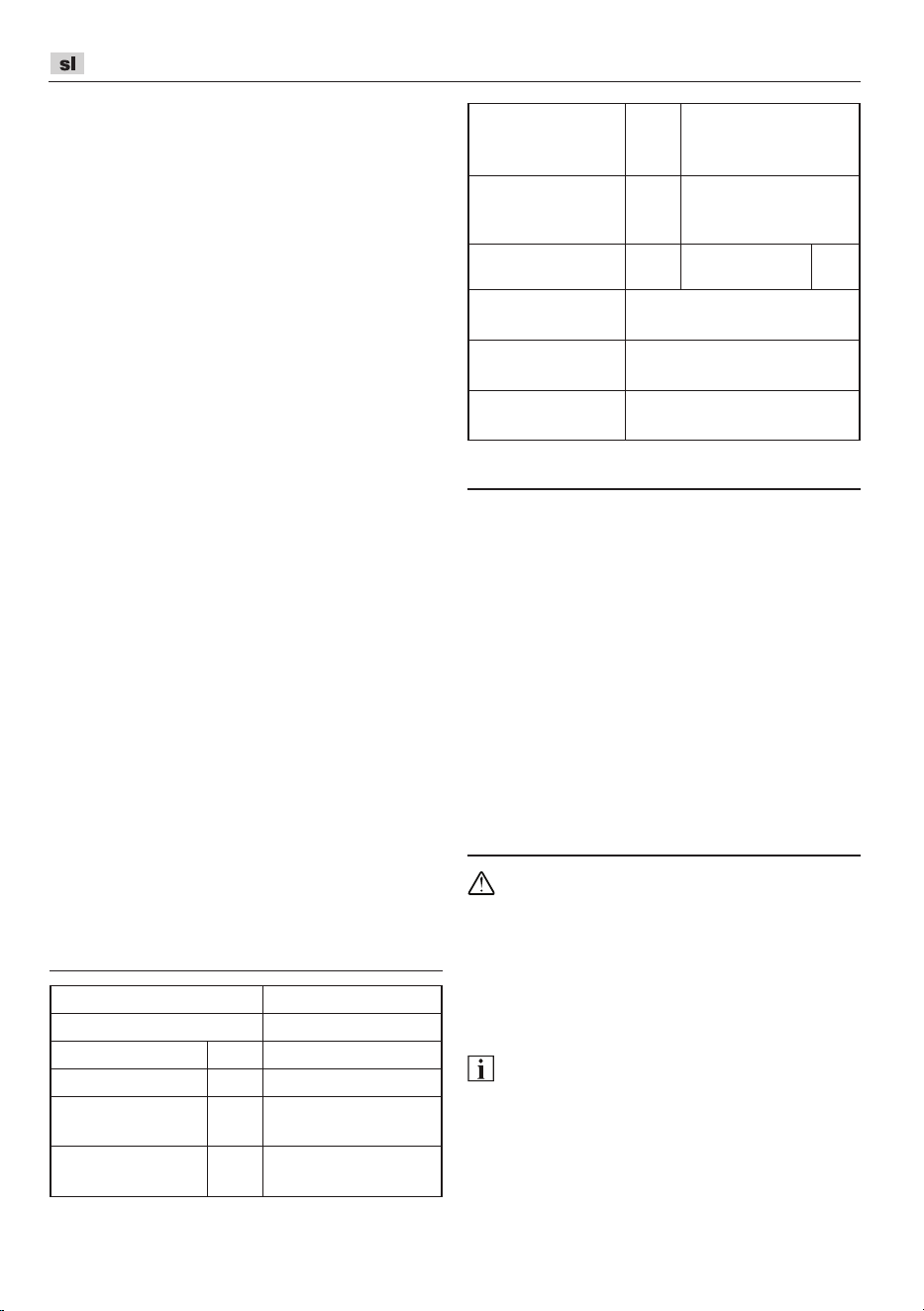 sl